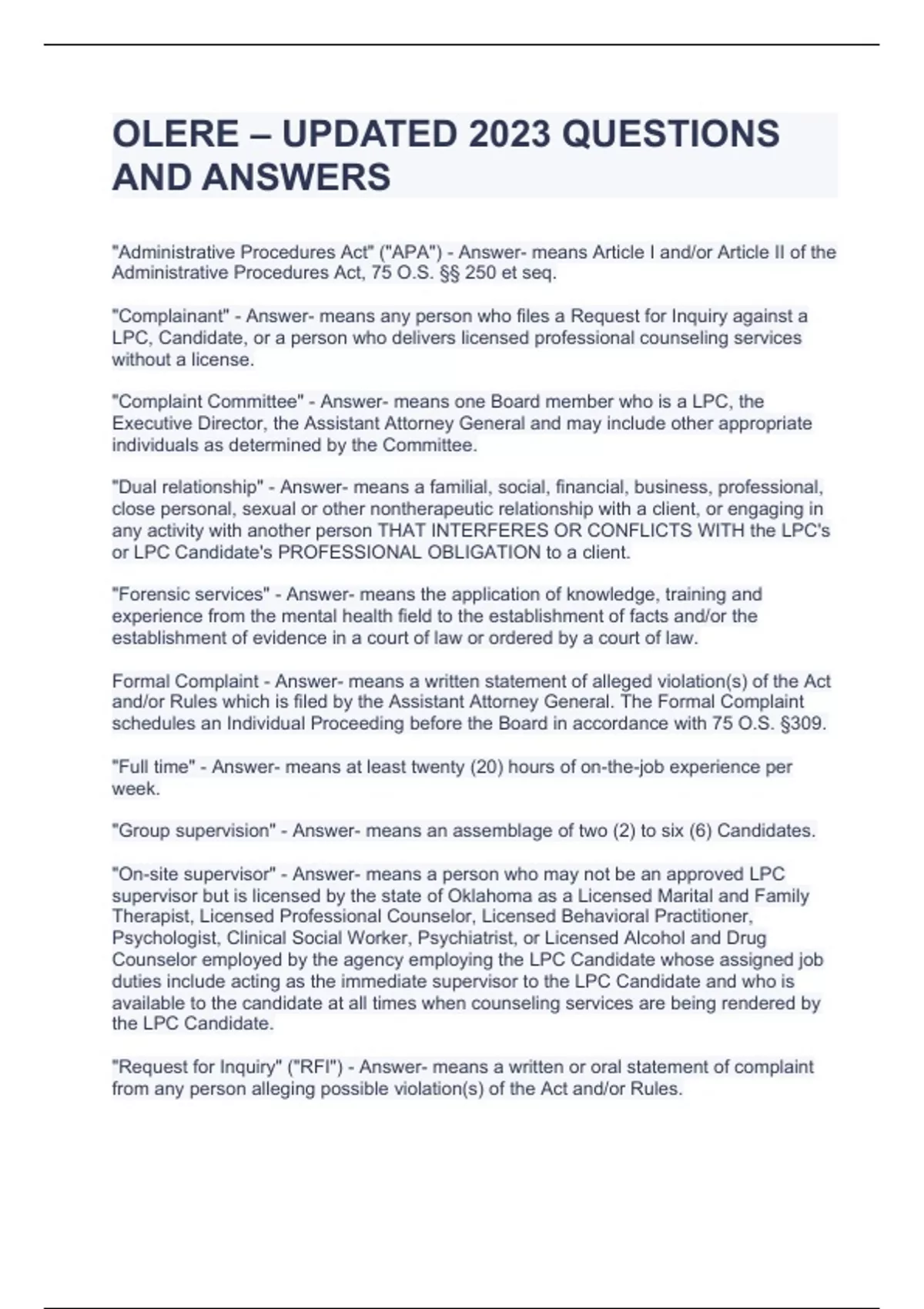 OLERE – UPDATED 2023 QUESTIONS AND ANSWERS

"Administrative Procedures Act" ("APA") - Answer- means Article I and/or Article II of the Administrative Procedures Act, 75 O.S. §§ 250 et seq.

"Complainant" - Answer- means any person who files a Request for Inquiry against a LPC, Candidate, or a person who delivers licensed professional counseling services without a license.

"Complaint Committee" - Answer- means one Board member who is a LPC, the Executive Director, the Assistant Attorney General and may include other appropriate individuals as determined by the Committee.

"Dual relationship" - Answer- means a familial, social, financial, business, professional, close personal, sexual or other nontherapeutic relationship with a client, or engaging in any activity with another person THAT INTERFERES OR CONFLICTS WITH the LPC's or LPC Candidate's PROFESSIONAL OBLIGATION to a client.

"Forensic services" - Answer- means the application of knowledge, training and experience from the mental health field to the establishment of facts and/or the establishment of evidence in a court of law or ordered by a court of law.

Formal Complaint - Answer- means a written statement of alleged violation(s) of the Act and/or Rules which is filed by the Assistant Attorney General. The Formal Complaint schedules an Individual Proceeding before the Board in accordance with 75 O.S. §309.

"Full time" - Answer- means at least twenty (20) hours of on-the-job experience per week.

"Group supervision" - Answer- means an assemblage of two (2) to six (6) Candidates.

"On-site supervisor" - Answer- means a person who may not be an approved LPC supervisor but is licensed by the state of Oklahoma as a Licensed Marital and Family Therapist, Licensed Professional Counselor, Licensed Behavioral Practitioner, Psychologist, Clinical Social Worker, Psychiatrist, or Licensed Alcohol and Drug Counselor employed by the agency employing the LPC Candidate whose assigned job duties include acting as the immediate supervisor to the LPC Candidate and who is available to the candidate at all times when counseling services are being rendered by the LPC Candidate.

"Request for Inquiry" ("RFI") - Answer- means a written or oral statement of complaint from any person alleging possible violation(s) of the Act and/or Rules.